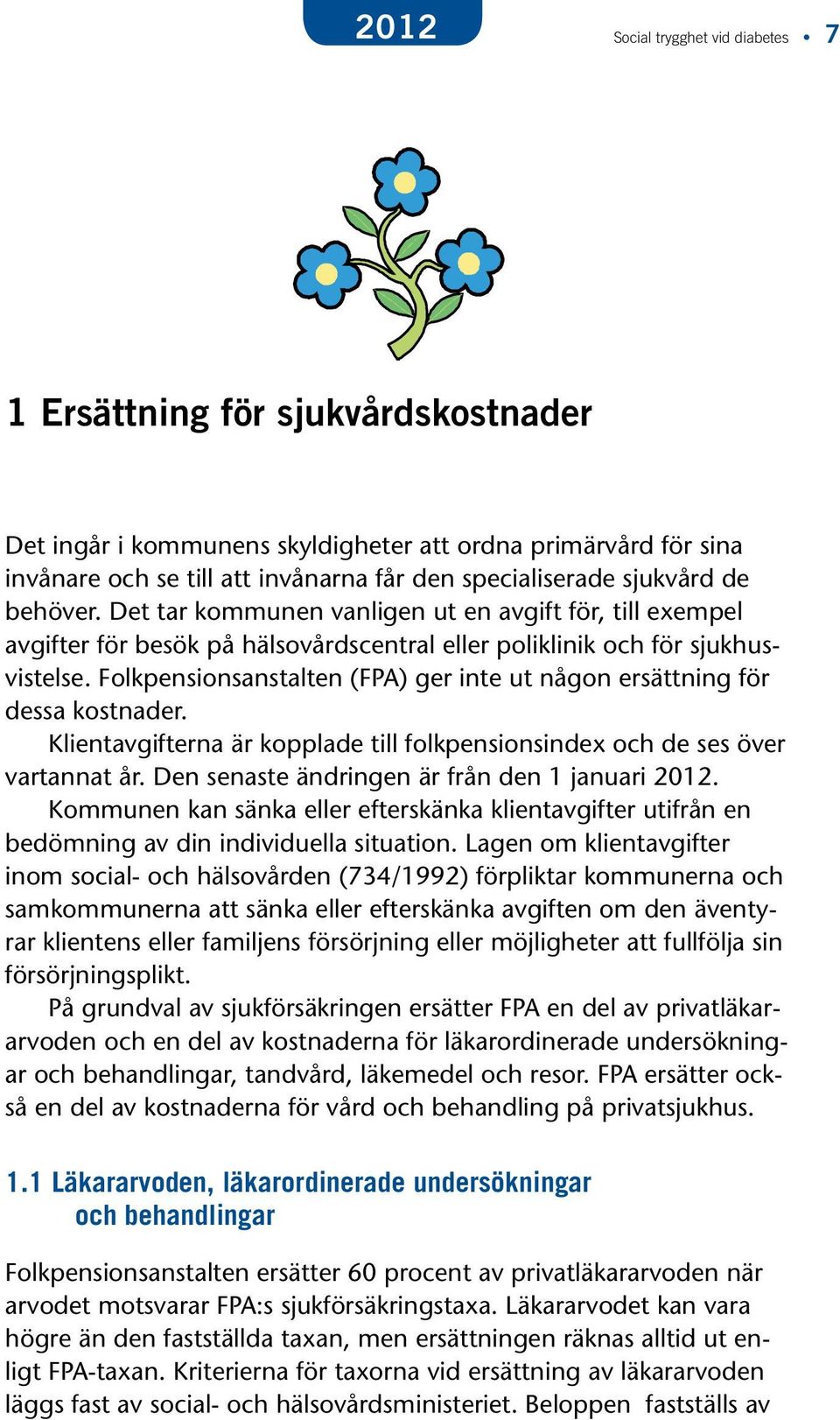 2012

Social trygghet vid diabetes • 7

1 Ersättning för sjukvårdskostnader

Det ingår i kommunens skyldigheter att ordna primärvård för sina invånare och se till att invånarna får den specialiserade sjukvård de behöver. Det tar kommunen vanligen ut en avgift för, till exempel avgifter för besök på hälsovårdscentral eller poliklinik och för sjukhusvistelse. Folkpensionsanstalten (FPA) ger inte ut någon ersättning för dessa kostnader.

Klientavgifterna är kopplade till folkpensionsindex och de ses över vartannat år. Den senaste ändringen är från den 1 januari 2012.

Kommunen kan sänka eller efterskänka klientavgifter utifrån en bedömning av din individuella situation. Lagen om klientavgifter inom social- och hälsovården (734/1992) förpliktar kommunerna och samkommunerna att sänka eller efterskänka avgiften om den äventyrar klientens eller familjens försörjning eller möjligheter att fullfölja sin försörjningsplikt.

På grundval av sjukförsäkringen ersätter FPA en del av privatläkararvoden och en del av kostnaderna för läkarordinerade undersökningar och behandlingar, tandvård, läkemedel och resor. FPA ersätter också en del av kostnaderna för vård och behandling på privatsjukhus.

1.1 Läkararvoden, läkarordinerade undersökningar och behandlingar

Folkpensionsanstalten ersätter 60 procent av privatläkararvoden när arvodet motsvarar FPA:s sjukförsäkringstaxa. Läkararvodet kan vara högre än den fastställda taxan, men ersättningen räknas alltid ut enligt FPA-taxan. Kriterierna för taxorna vid ersättning av läkararvoden läggs fast av social- och hälsovårdsministeriet. Beloppen fastställs av